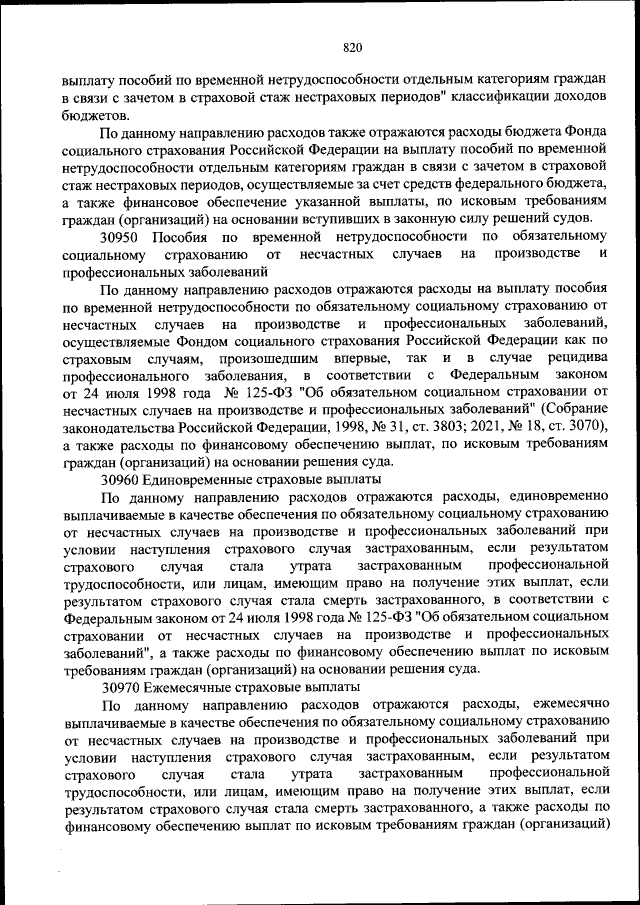 820

выплату пособий по временной нетрудоспособности отдельным категориям граждан в связи с зачетом в страховой стаж нестраховых периодов" классификации доходов бюджетов.

По данному направлению расходов также отражаются расходы бюджета Фонда социального страхования Российской Федерации на выплату пособий по временной нетрудоспособности отдельным категориям граждан в связи с зачетом в страховой стаж нестраховых периодов, осуществляемые за счет средств федерального бюджета, а также финансовое обеспечение указанной выплаты, по исковым требованиям граждан (организаций) на основании вступивших в законную силу решений судов.

30950 Пособия по временной нетрудоспособности по обязательному социальному страхованию от несчастных случаев на производстве и профессиональных заболеваний

По данному направлению расходов отражаются расходы на выплату пособия по временной нетрудоспособности по обязательному социальному страхованию от несчастных случаев на производстве и профессиональных заболеваний, осуществляемые Фондом социального страхования Российской Федерации как по страховым случаям, произошедшим впервые, так и в случае рецидива профессионального заболевания, в соответствии с Федеральным законом от 24 июля 1998 года № 125-ФЗ "Об обязательном социальном страховании от несчастных случаев на производстве и профессиональных заболеваний" (Собрание законодательства Российской Федерации, 1998, № 31, ст. 3803; 2021, № 18, ст. 3070), а также расходы по финансовому обеспечению выплат, по исковым требованиям граждан (организаций) на основании решения суда.

30960 Единовременные страховые выплаты

По данному направлению расходов отражаются расходы, единовременно выплачиваемые в качестве обеспечения по обязательному социальному страхованию от несчастных случаев на производстве и профессиональных заболеваний при условии наступления страхового случая застрахованным, если результатом страхового случая стала утрата застрахованным профессиональной трудоспособности, или лицам, имеющим право на получение этих выплат, если результатом страхового случая стала смерть застрахованного, в соответствии с Федеральным законом от 24 июля 1998 года № 125-ФЗ "Об обязательном социальном страховании от несчастных случаев на производстве и профессиональных заболеваний", а также расходы по финансовому обеспечению выплат по исковым требованиям граждан (организаций) на основании решения суда.

30970 Ежемесячные страховые выплаты

По данному направлению расходов отражаются расходы, ежемесячно выплачиваемые в качестве обеспечения по обязательному социальному страхованию от несчастных случаев на производстве и профессиональных заболеваний при условии наступления страхового случая застрахованным, если результатом страхового случая стала утрата застрахованным профессиональной трудоспособности, или лицам, имеющим право на получение этих выплат, если результатом страхового случая стала смерть застрахованного, а также расходы по финансовому обеспечению выплат по исковым требованиям граждан (организаций)